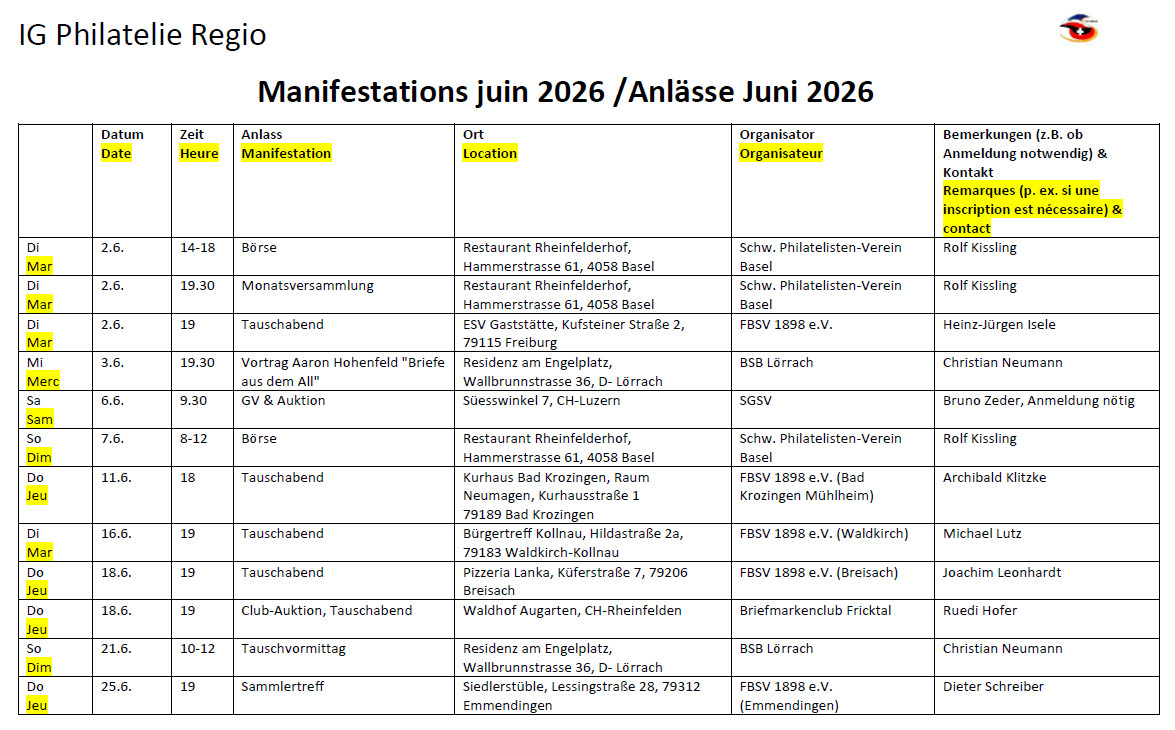 IG Philatelie Regio

Manifestations juin 2026 /Anlässe Juni 2026

| | Datum Date | Zeit Heure | Anlass Manifestation | Ort Location | Organisator Organisateur | Bemerkungen (z.B. ob Anmeldung notwendig) & Kontakt Remarques (p. ex. si une inscription est nécessaire) & contact |
|---|---|---|---|---|---|---|
| Di Mar | 2.6. | 14-18 | Börse | Restaurant Rheinfelderhof, Hammerstrasse 61, 4058 Basel | Schw. Philatelisten-Verein Basel | Rolf Kissling |
| Di Mar | 2.6. | 19.30 | Monatsversammlung | Restaurant Rheinfelderhof, Hammerstrasse 61, 4058 Basel | Schw. Philatelisten-Verein Basel | Rolf Kissling |
| Di Mar | 2.6. | 19 | Tauschabend | ESV Gaststätte, Kufsteiner Straße 2, 79115 Freiburg | FBSV 1898 e.V. | Heinz-Jürgen Isele |
| Mi Merc | 3.6. | 19.30 | Vortrag Aaron Hohenfeld "Briefe aus dem All" | Residenz am Engelplatz, Wallbrunnstrasse 36, D- Lörrach | BSB Lörrach | Christian Neumann |
| Sa Sam | 6.6. | 9.30 | GV & Auktion | Süesswinkel 7, CH-Luzern | SGSV | Bruno Zeder, Anmeldung nötig |
| So Dim | 7.6. | 8-12 | Börse | Restaurant Rheinfelderhof, Hammerstrasse 61, 4058 Basel | Schw. Philatelisten-Verein Basel | Rolf Kissling |
| Do Jeu | 11.6. | 18 | Tauschabend | Kurhaus Bad Krozingen, Raum Neumagen, Kurhausstraße 1 79189 Bad Krozingen | FBSV 1898 e.V. (Bad Krozingen Mühlheim) | Archibald Klitzke |
| Di Mar | 16.6. | 19 | Tauschabend | Bürgertreff Kollnau, Hildastraße 2a, 79183 Waldkirch-Kollnau | FBSV 1898 e.V. (Waldkirch) | Michael Lutz |
| Do Jeu | 18.6. | 19 | Tauschabend | Pizzeria Lanka, Küferstraße 7, 79206 Breisach | FBSV 1898 e.V. (Breisach) | Joachim Leonhardt |
| Do Jeu | 18.6. | 19 | Club-Auktion, Tauschabend | Waldhof Augarten, CH-Rheinfelden | Briefmarkenclub Fricktal | Ruedi Hofer |
| So Dim | 21.6. | 10-12 | Tauschvormittag | Residenz am Engelplatz, Wallbrunnstrasse 36, D- Lörrach | BSB Lörrach | Christian Neumann |
| Do Jeu | 25.6. | 19 | Sammlertreff | Siedlerstüble, Lessingstraße 28, 79312 Emmendingen | FBSV 1898 e.V. (Emmendingen) | Dieter Schreiber |